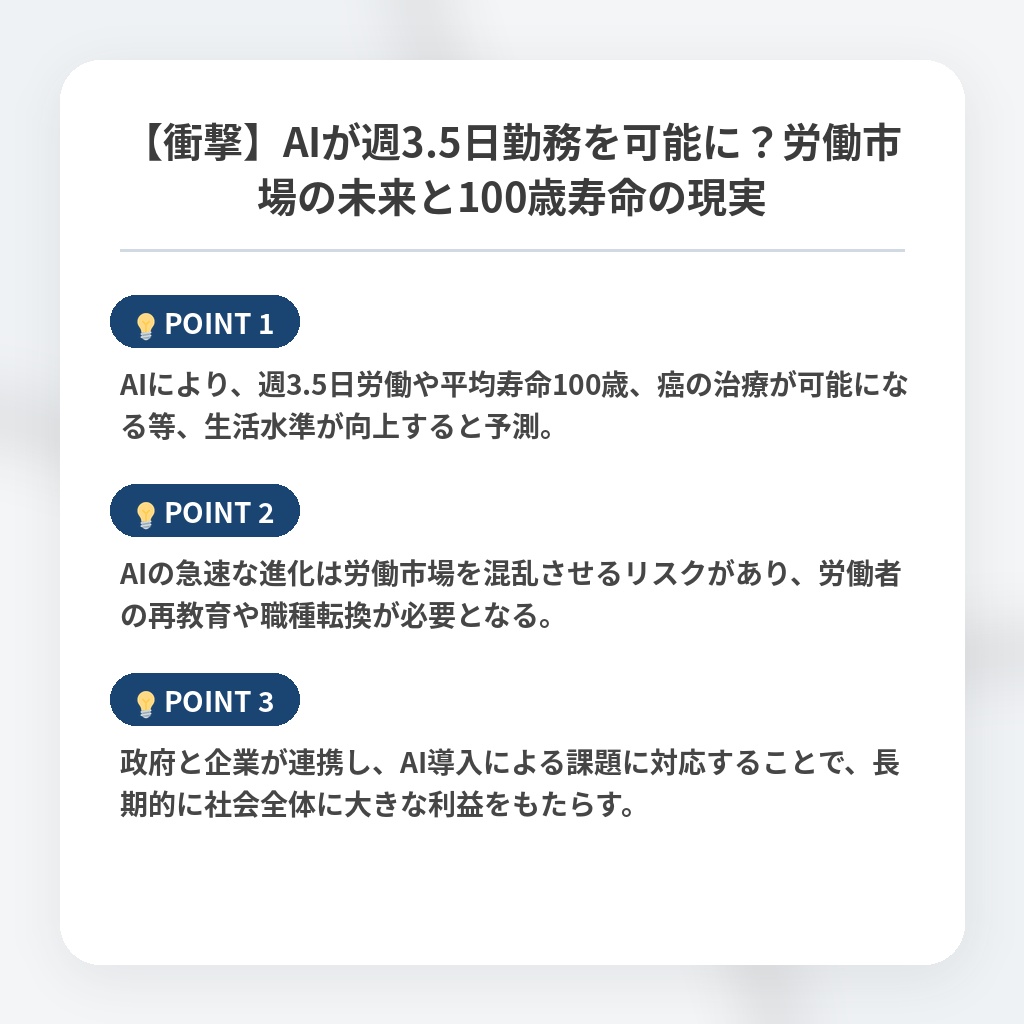 【衝撃】AIが週3.5日勤務を可能に？労働市場の未来と100歳寿命の現実

POINT 1

AIにより、週3.5日労働や平均寿命100歳、癌の治療が可能になる等、生活水準が向上すると予測。

POINT 2

AIの急速な進化は労働市場を混乱させるリスクがあり、労働者の再教育や職種転換が必要となる。

POINT 3

政府と企業が連携し、AI導入による課題に対応することで、長期的に社会全体に大きな利益をもたらす。